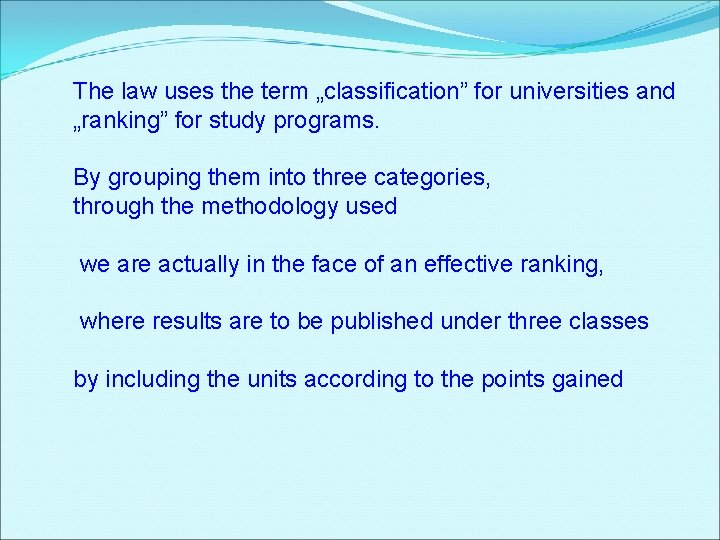 The law uses the term „classification” for universities and „ranking” for study programs.

By grouping them into three categories,
through the methodology used

we are actually in the face of an effective ranking,

where results are to be published under three classes

by including the units according to the points gained